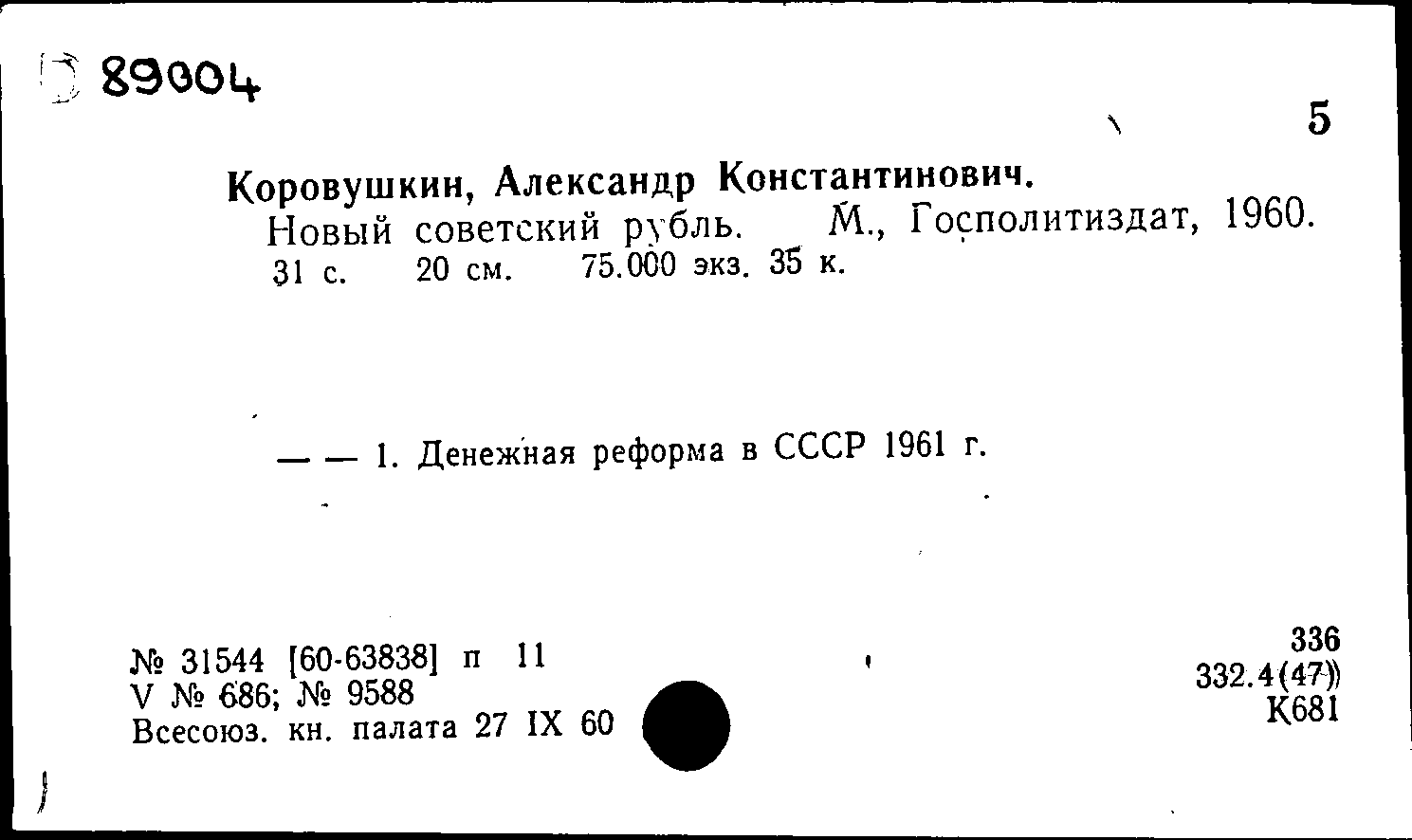 89004

5

Коровушкин, Александр Константинович.
Новый советский рубль. М., Госполитиздат, 1960. 31 с. 20 см. 75.000 экз. 35 к.

— — 1. Денежная реформа в СССР 1961 г.

№ 31544 [60-63838] п 11
V № 686; № 9588
Всесоюз. кн. палата 27 IX 60

336
332.4(47)
К681